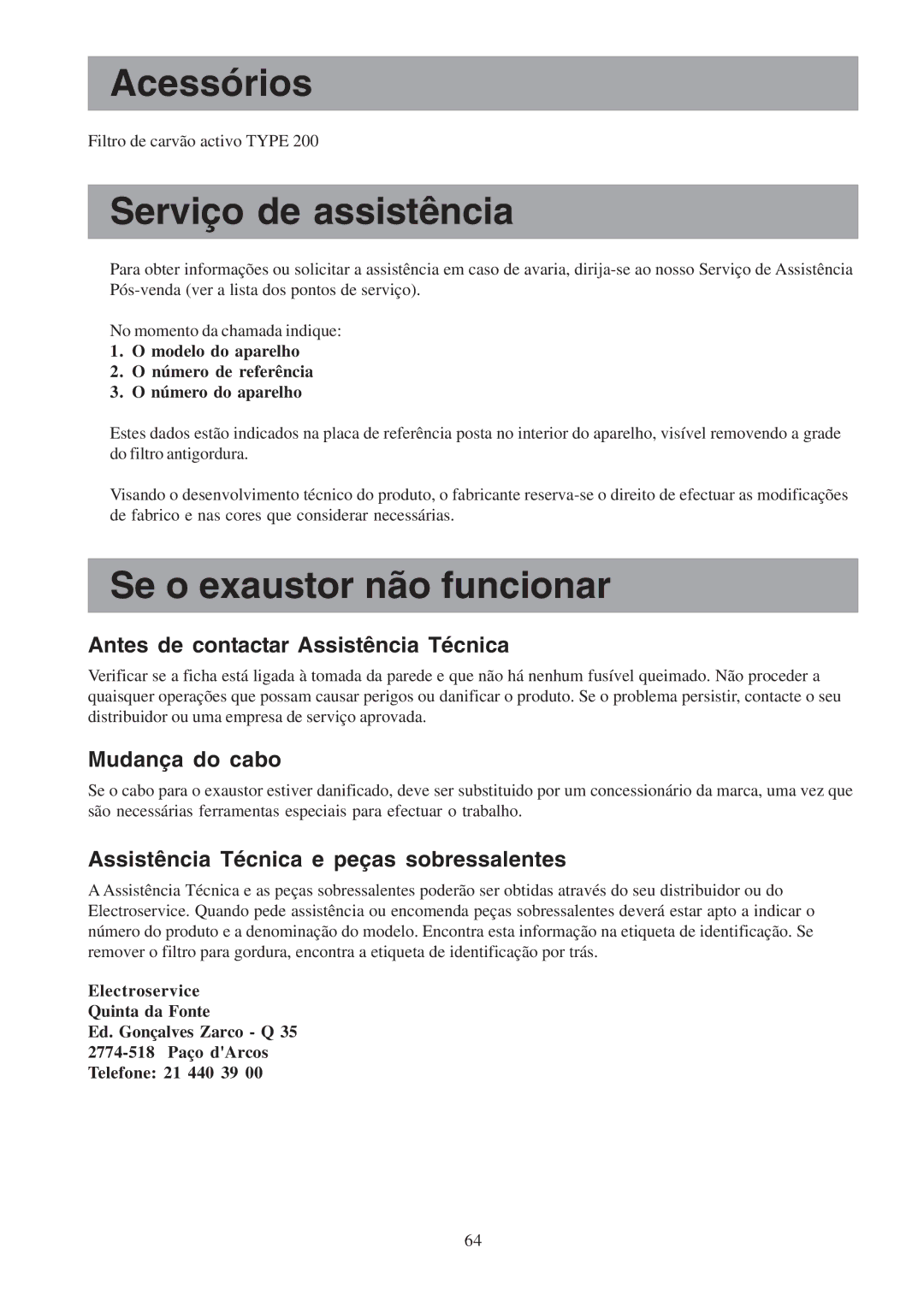 Acessórios

Filtro de carvão activo TYPE 200

Serviço de assistência

Para obter informações ou solicitar a assistência em caso de avaria, dirija-se ao nosso Serviço de Assistência Pós-venda (ver a lista dos pontos de serviço).

No momento da chamada indique:
1. O modelo do aparelho
2. O número de referência
3. O número do aparelho

Estes dados estão indicados na placa de referência posta no interior do aparelho, visível removendo a grade do filtro antigordura.

Visando o desenvolvimento técnico do produto, o fabricante reserva-se o direito de efectuar as modificações de fabrico e nas cores que considerar necessárias.

Se o exaustor não funcionar

Antes de contactar Assistência Técnica

Verificar se a ficha está ligada à tomada da parede e que não há nenhum fusível queimado. Não proceder a quaisquer operações que possam causar perigos ou danificar o produto. Se o problema persistir, contacte o seu distribuidor ou uma empresa de serviço aprovada.

Mudança do cabo

Se o cabo para o exaustor estiver danificado, deve ser substituido por um concessionário da marca, uma vez que são necessárias ferramentas especiais para efectuar o trabalho.

Assistência Técnica e peças sobressalentes

A Assistência Técnica e as peças sobressalentes poderão ser obtidas através do seu distribuidor ou do Electroservice. Quando pede assistência ou encomenda peças sobressalentes deverá estar apto a indicar o número do produto e a denominação do modelo. Encontra esta informação na etiqueta de identificação. Se remover o filtro para gordura, encontra a etiqueta de identificação por trás.

Electroservice
Quinta da Fonte
Ed. Gonçalves Zarco - Q 35
2774-518 Paço d'Arcos
Telefone: 21 440 39 00

64